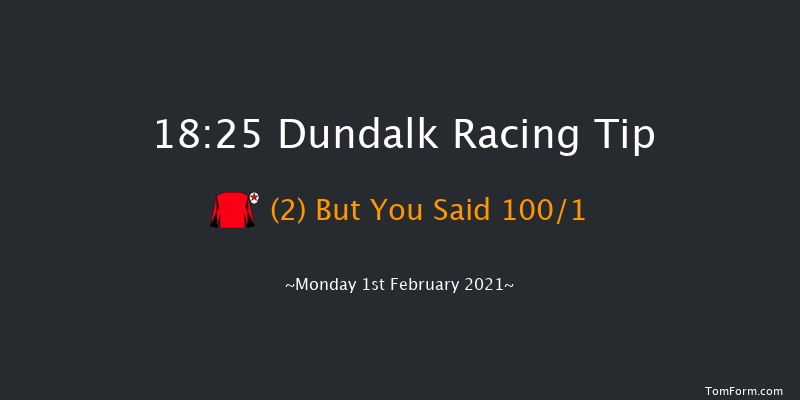 18:25 Dundalk Racing Tip

(2) But You Said 100/1

~Monday 1st February 2021~

TomForm.com